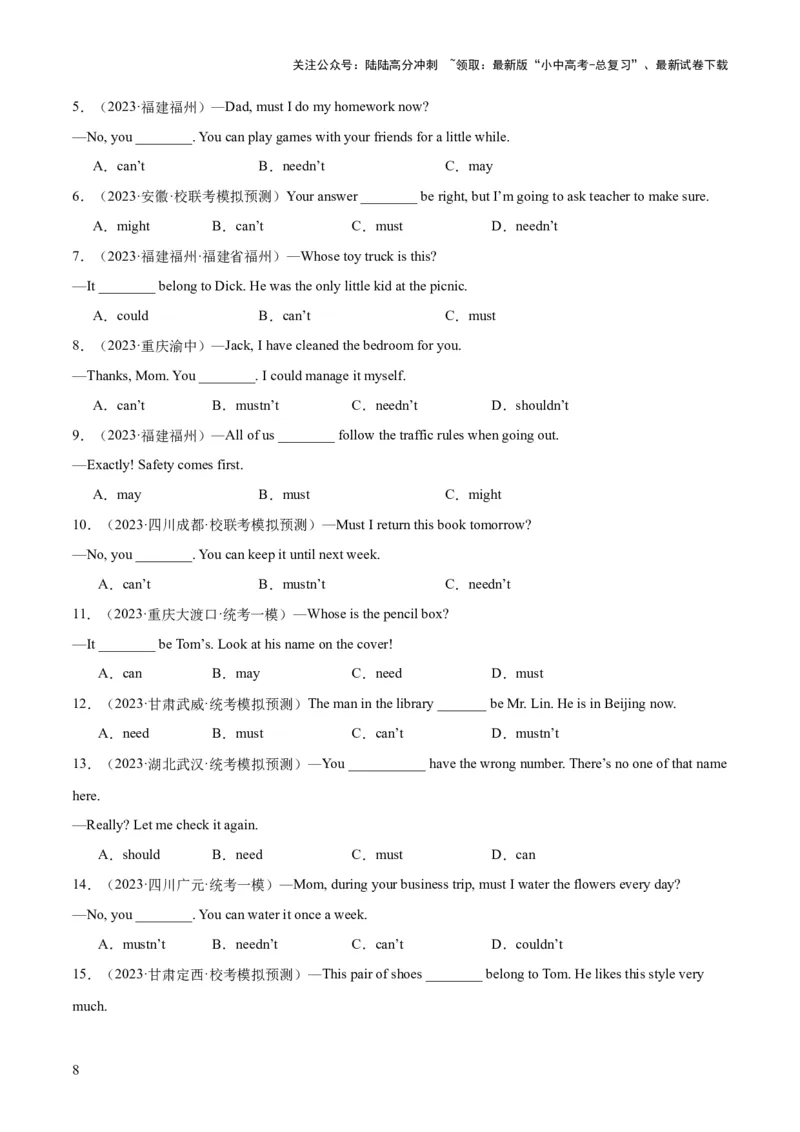 关注公众号：陆陆高分冲刺 ~领取：最新版“小中高考-总复习”、最新试卷下载

5．（2023·福建福州）—Dad, must I do my homework now?

—No, you ________. You can play games with your friends for a little while.

A．can't　　B．needn't　　C．may

6．（2023·安徽·校联考模拟预测）Your answer ________ be right, but I'm going to ask teacher to make sure.

A．might　　B．can't　　C．must　　D．needn't

7．（2023·福建福州·福建省福州）—Whose toy truck is this?

—It ________ belong to Dick. He was the only little kid at the picnic.

A．could　　B．can't　　C．must

8．（2023·重庆渝中）—Jack, I have cleaned the bedroom for you.

—Thanks, Mom. You ________. I could manage it myself.

A．can't　　B．mustn't　　C．needn't　　D．shouldn't

9．（2023·福建福州）—All of us ________ follow the traffic rules when going out.

—Exactly! Safety comes first.

A．may　　B．must　　C．might

10．（2023·四川成都·校联考模拟预测）—Must I return this book tomorrow?

—No, you ________. You can keep it until next week.

A．can't　　B．mustn't　　C．needn't

11．（2023·重庆大渡口·统考一模）—Whose is the pencil box?

—It ________ be Tom's. Look at his name on the cover!

A．can　　B．may　　C．need　　D．must

12．（2023·甘肃武威·统考模拟预测）The man in the library _______ be Mr. Lin. He is in Beijing now.

A．need　　B．must　　C．can't　　D．mustn't

13．（2023·湖北武汉·统考模拟预测）—You ___________ have the wrong number. There's no one of that name here.

—Really? Let me check it again.

A．should　　B．need　　C．must　　D．can

14．（2023·四川广元·统考一模）—Mom, during your business trip, must I water the flowers every day?

—No, you ________. You can water it once a week.

A．mustn't　　B．needn't　　C．can't　　D．couldn't

15．（2023·甘肃定西·校考模拟预测）—This pair of shoes ________ belong to Tom. He likes this style very much.

8